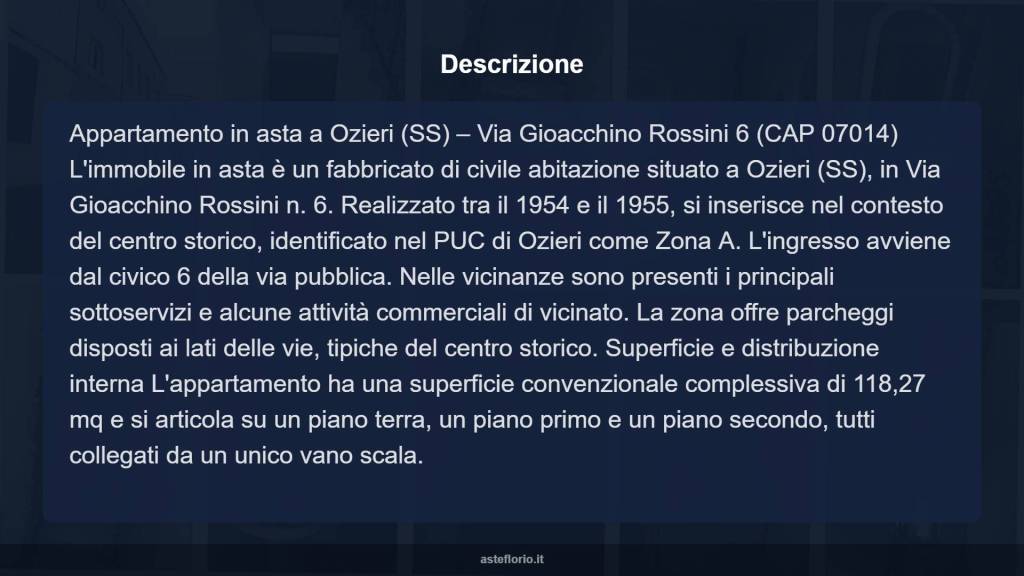 Descrizione

Appartamento in asta a Ozieri (SS) – Via Gioacchino Rossini 6 (CAP 07014) L'immobile in asta è un fabbricato di civile abitazione situato a Ozieri (SS), in Via Gioacchino Rossini n. 6. Realizzato tra il 1954 e il 1955, si inserisce nel contesto del centro storico, identificato nel PUC di Ozieri come Zona A. L'ingresso avviene dal civico 6 della via pubblica. Nelle vicinanze sono presenti i principali sottoservizi e alcune attività commerciali di vicinato. La zona offre parcheggi disposti ai lati delle vie, tipiche del centro storico. Superficie e distribuzione interna L'appartamento ha una superficie convenzionale complessiva di 118,27 mq e si articola su un piano terra, un piano primo e un piano secondo, tutti collegati da un unico vano scala.

asteflorio.it